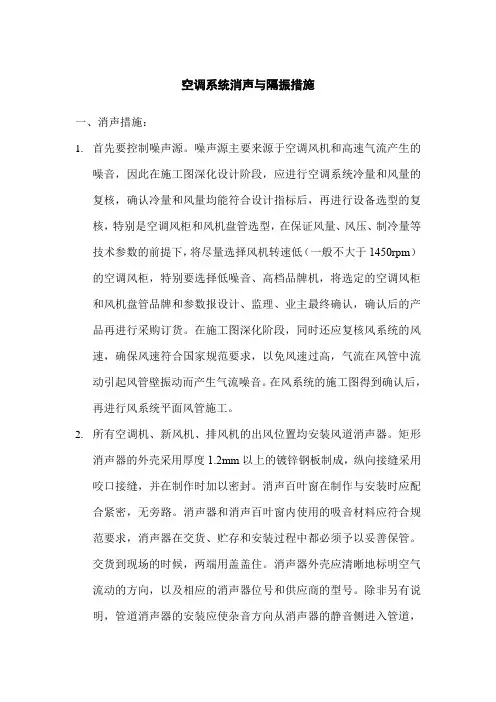 空调系统消声与隔振措施

一、消声措施：

1. 首先要控制噪声源。噪声源主要来源于空调风机和高速气流产生的噪音，因此在施工图深化设计阶段，应进行空调系统冷量和风量的复核，确认冷量和风量均能符合设计指标后，再进行设备选型的复核，特别是空调风柜和风机盘管选型，在保证风量、风压、制冷量等技术参数的前提下，将尽量选择风机转速低（一般不大于 1450rpm）的空调风柜，特别要选择低噪音、高档品牌机，将选定的空调风柜和风机盘管品牌和参数报设计、监理、业主最终确认，确认后的产品再进行采购订货。在施工图深化阶段，同时还应复核风系统的风速，确保风速符合国家规范要求，以免风速过高，气流在风管中流动引起风管壁振动而产生气流噪音。在风系统的施工图得到确认后，再进行风系统平面风管施工。

2. 所有空调机、新风机、排风机的出风位置均安装风道消声器。矩形消声器的外壳采用厚度 1.2mm 以上的镀锌钢板制成，纵向接缝采用咬口接缝，并在制作时加以密封。消声百叶窗在制作与安装时应配合紧密，无旁路。消声器和消声百叶窗内使用的吸音材料应符合规范要求，消声器在交货、贮存和安装过程中都必须予以妥善保管。交货到现场的时候，两端用盖盖住。消声器外壳应清晰地标明空气流动的方向，以及相应的消声器位号和供应商的型号。除非另有说明，管道消声器的安装应使杂音方向从消声器的静音侧进入管道，